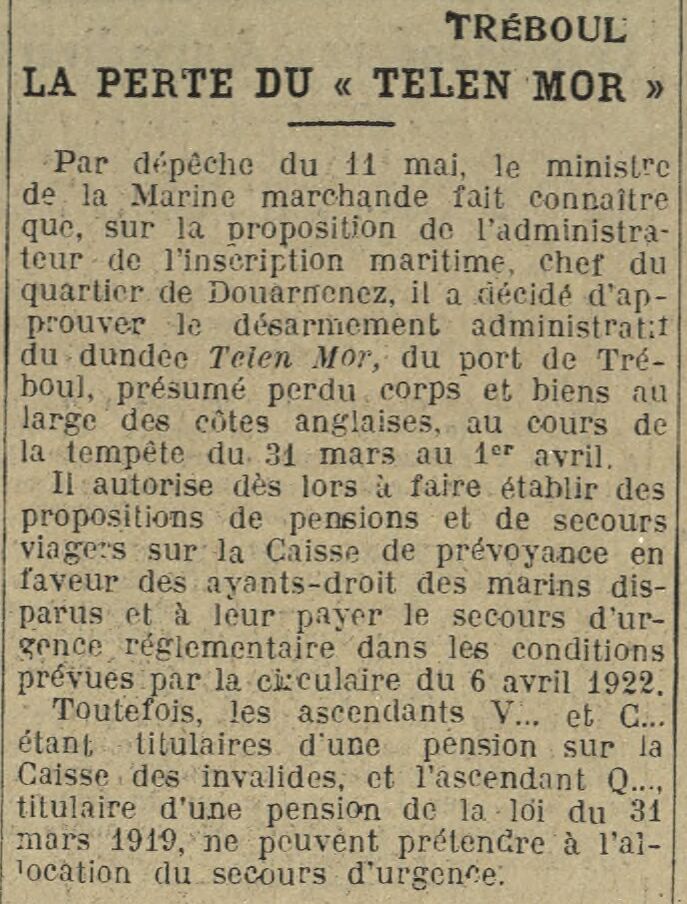 TRÉBOUL

LA PERTE DU « TELEN MOR »

Par dépêche du 11 mai, le ministre de la Marine marchande fait connaître que, sur la proposition de l'administrateur de l'inscription maritime, chef du quartier de Douarnenez, il a décidé d'approuver le désarmement administratif du dundee Telen Mor, du port de Tréboul, présumé perdu corps et biens au large des côtes anglaises, au cours de la tempête du 31 mars au 1er avril.

Il autorise dès lors à faire établir des propositions de pensions et de secours viagers sur la Caisse de prévoyance en faveur des ayants-droit des marins disparus et à leur payer le secours d'urgence réglementaire dans les conditions prévues par la circulaire du 6 avril 1922.

Toutefois, les ascendants V... et C... étant titulaires d'une pension sur la Caisse des invalides, et l'ascendant Q..., titulaire d'une pension de la loi du 31 mars 1919, ne peuvent prétendre à l'allocation du secours d'urgence.